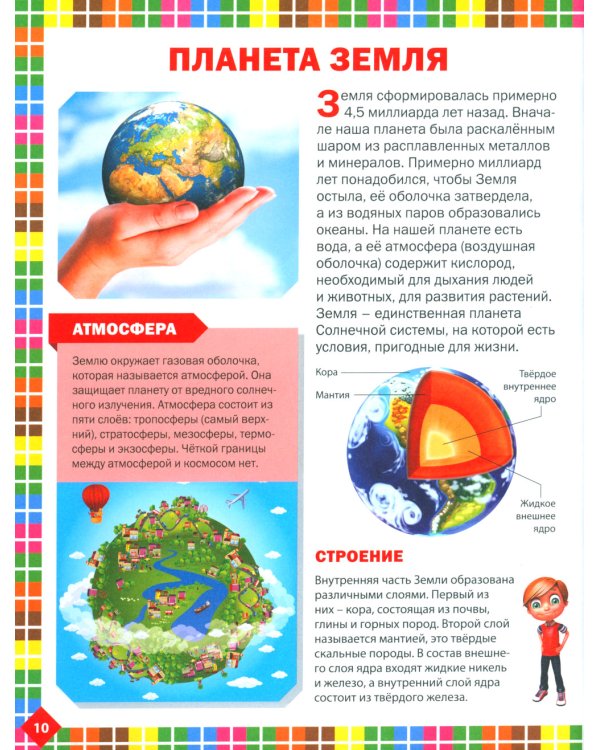 ПЛАНЕТА ЗЕМЛЯ

Земля сформировалась примерно 4,5 миллиарда лет назад. Вначале наша планета была раскалённым шаром из расплавленных металлов и минералов. Примерно миллиард лет понадобился, чтобы Земля остыла, её оболочка затвердела, а из водяных паров образовались океаны. На нашей планете есть вода, а её атмосфера (воздушная оболочка) содержит кислород, необходимый для дыхания людей и животных, для развития растений. Земля – единственная планета Солнечной системы, на которой есть условия, пригодные для жизни.

АТМОСФЕРА

Землю окружает газовая оболочка, которая называется атмосферой. Она защищает планету от вредного солнечного излучения. Атмосфера состоит из пяти слоёв: тропосферы (самый верхний), стратосферы, мезосферы, термосферы и экзосферы. Чёткой границы между атмосферой и космосом нет.

Кора

Мантия

Твёрдое внутреннее ядро

Жидкое внешнее ядро

СТРОЕНИЕ

Внутренняя часть Земли образована различными слоями. Первый из них – кора, состоящая из почвы, глины и горных пород. Второй слой называется мантией, это твёрдые скальные породы. В состав внешнего слоя ядра входят жидкие никель и железо, а внутренний слой ядра состоит из твёрдого железа.

10